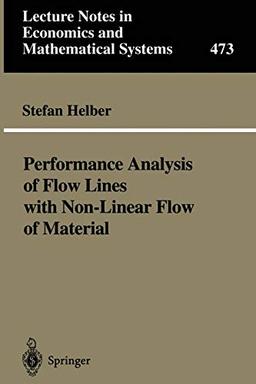 Lecture Notes in Economics and Mathematical Systems

473

Stefan Helber

Performance Analysis of Flow Lines with Non-Linear Flow of Material

Springer